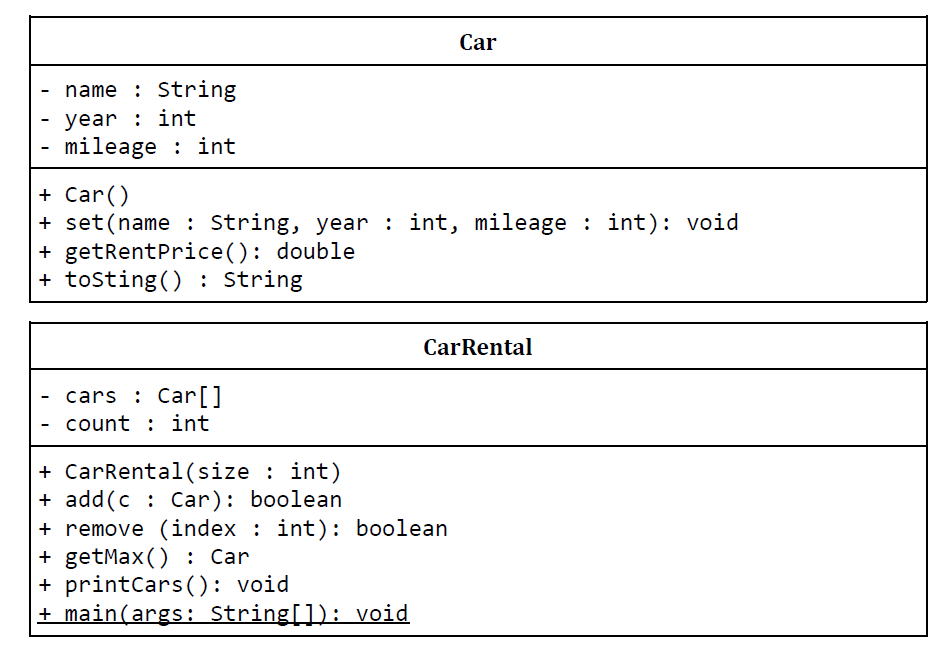 Car

- name : String
- year : int
- mileage : int

+ Car()
+ set(name : String, year : int, mileage : int): void
+ getRentPrice(): double
+ toSting() : String

CarRental

- cars : Car[]
- count : int

+ CarRental(size : int)
+ add(c : Car): boolean
+ remove (index : int): boolean
+ getMax() : Car
+ printCars(): void
+ main(args: String[]): void